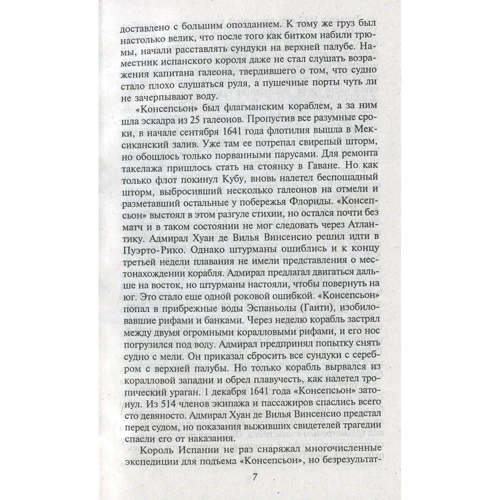 доставлено с большим опозданием. К тому же груз был настолько велик, что после того как битком набили трюмы, начали расставлять сундуки на верхней палубе. Наместник испанского короля даже не стал слушать возражения капитана галеона, твердившего о том, что судно стало плохо слушаться руля, а пушечные порты чуть ли не зачерпывают воду.

«Консепсьон» был флагманским кораблем, а за ним шла эскадра из 25 галеонов. Пропустив все разумные сроки, в начале сентября 1641 года флотилия вышла в Мексиканский залив. Уже там ее потрепал свирепый шторм, но обошлось только порванными парусами. Для ремонта такелажа пришлось стать на стоянку в Гаване. Но как только флот покинул Кубу, вновь налетел беспощадный шторм, выбросивший несколько галеонов на отмели и разметавший остальные у побережья Флориды. «Консепсьон» выстоял в этом разгуле стихии, но остался почти без матч и в таком состоянии не мог следовать через Атлантику. Адмирал Хуан де Вилья Винсенсио решил идти в Пуэрто-Рико. Однако штурманы ошиблись и к концу третьей недели плавания не имели представления о местонахождении корабля. Адмирал предлагал двигаться дальше на восток, но штурманы настояли, чтобы повернуть на юг. Это стало еще одной роковой ошибкой. «Консепсьон» попал в прибрежные воды Эспаньолы (Гаити), изобиловавшие рифами и банками. Через неделю корабль застрял между двумя огромными коралловыми рифами, и его нос погрузился под воду. Адмирал предпринял попытку снять судно с мели. Он приказал сбросить все сундуки с серебром с верхней палубы. Но только корабль вырвался из коралловой западни и обрел плавучесть, как налетел тропический ураган. 1 декабря 1641 года «Консепсьон» затонул. Из 514 членов экипажа и пассажиров спаслись всего сто девяносто. Адмирал Хуан де Вилья Винсенсио предстал перед судом, но показания выживших свидетелей трагедии спасли его от наказания.

Король Испании не раз снаряжал многочисленные экспедиции для подъема «Консепсьон», но безрезультат-

7